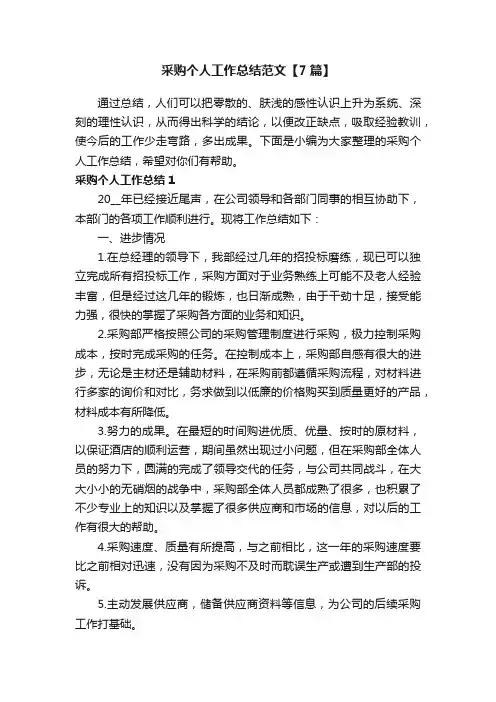 采购个人工作总结范文【7篇】

通过总结，人们可以把零散的、肤浅的感性认识上升为系统、深刻的理性认识，从而得出科学的结论，以便改正缺点，吸取经验教训，使今后的工作少走弯路，多出成果。下面是小编为大家整理的采购个人工作总结，希望对你们有帮助。

采购个人工作总结1

20__年已经接近尾声，在公司领导和各部门同事的相互协助下，本部门的各项工作顺利进行。现将工作总结如下：

一、进步情况

1.在总经理的领导下，我部经过几年的招投标磨练，现已可以独立完成所有招投标工作，采购方面对于业务熟练上可能不及老人经验丰富，但是经过这几年的锻炼，也日渐成熟，由于干劲十足，接受能力强，很快的掌握了采购各方面的业务和知识。

2.采购部严格按照公司的采购管理制度进行采购，极力控制采购成本，按时完成采购的任务。在控制成本上，采购部自感有很大的进步，无论是主材还是辅助材料，在采购前都遵循采购流程，对材料进行多家的询价和对比，务求做到以低廉的价格购买到质量更好的产品，材料成本有所降低。

3.努力的成果。在最短的时间购进优质、优量、按时的原材料，以保证酒店的顺利运营，期间虽然出现过小问题，但在采购部全体人员的努力下，圆满的完成了领导交代的任务，与公司共同战斗，在大大小小的无硝烟的战争中，采购部全体人员都成熟了很多，也积累了不少专业上的知识以及掌握了很多供应商和市场的信息，对以后的工作有很大的帮助。

4.采购速度、质量有所提高，与之前相比，这一年的采购速度要比之前相对迅速，没有因为采购不及时而耽误生产或遭到生产部的投诉。

5.主动发展供应商，储备供应商资料等信息，为公司的后续采购工作打基础。